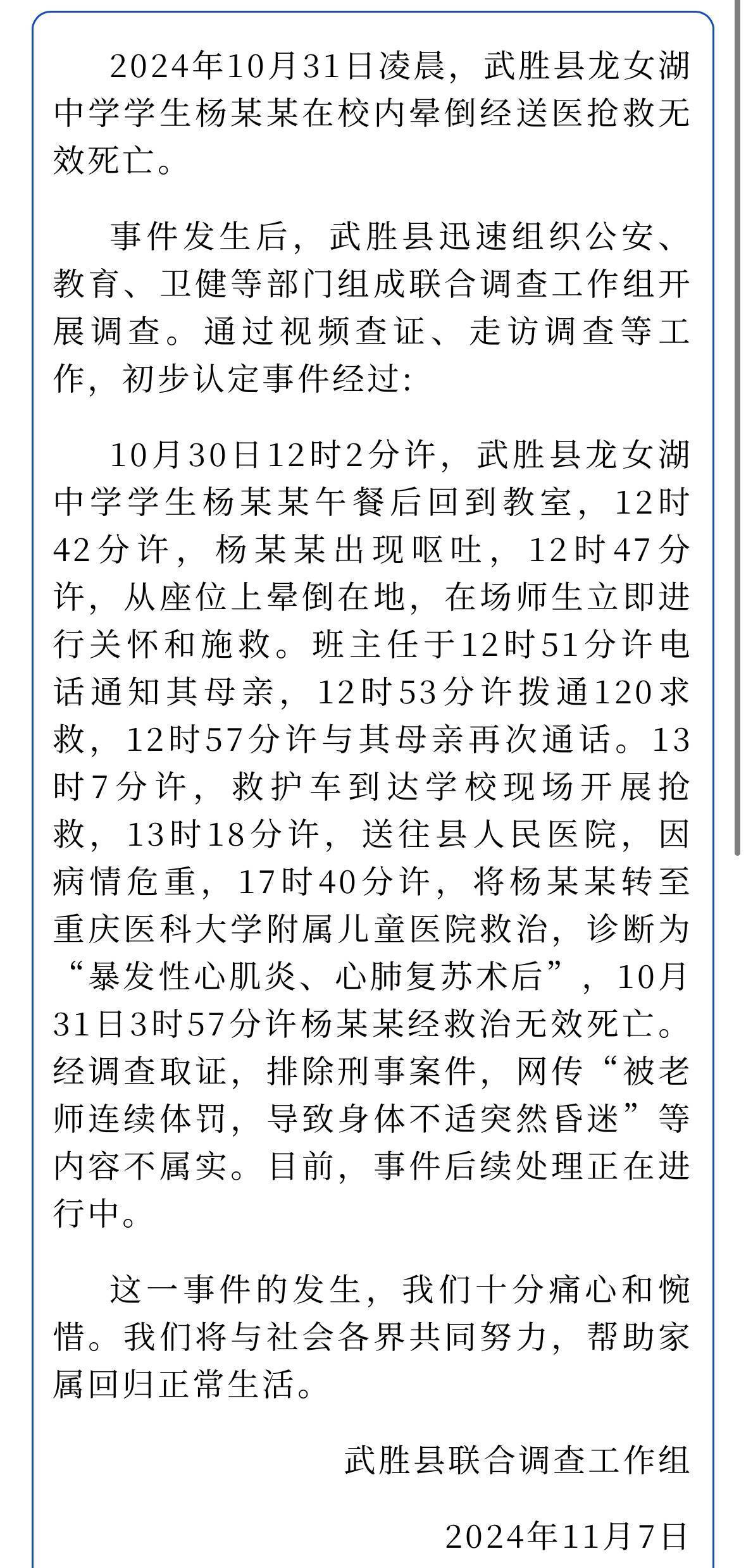 2024年10月31日凌晨，武胜县龙女湖中学学生杨某某在校内晕倒经送医抢救无效死亡。

事件发生后，武胜县迅速组织公安、教育、卫健等部门组成联合调查工作组开展调查。通过视频查证、走访调查等工作，初步认定事件经过:

10月30日12时2分许，武胜县龙女湖中学学生杨某某午餐后回到教室，12时42分许，杨某某出现呕吐，12时47分许，从座位上晕倒在地，在场师生立即进行关怀和施救。班主任于12时51分许电话通知其母亲，12时53分许拨通120求救，12时57分许与其母亲再次通话。13时7分许，救护车到达学校现场开展抢救，13时18分许，送往县人民医院，因病情危重，17时40分许，将杨某某转至重庆医科大学附属儿童医院救治，诊断为“暴发性心肌炎、心肺复苏术后”，10月31日3时57分许杨某某经救治无效死亡。经调查取证，排除刑事案件，网传“被老师连续体罚，导致身体不适突然昏迷”等内容不属实。目前，事件后续处理正在进行中。

这一事件的发生，我们十分痛心和惋惜。我们将与社会各界共同努力，帮助家属回归正常生活。

武胜县联合调查工作组

2024年11月7日